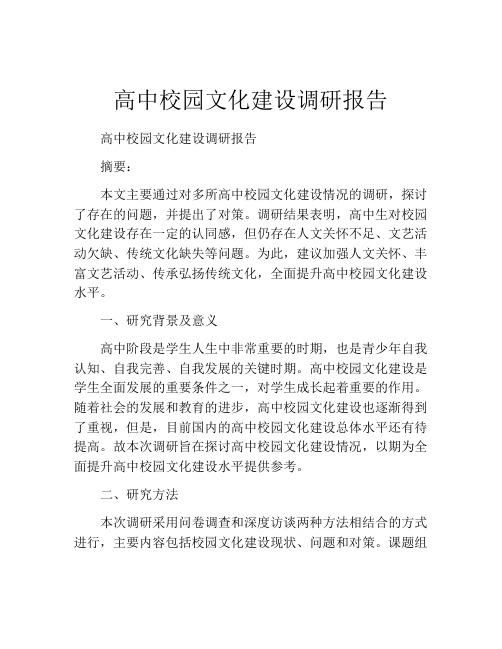 高中校园文化建设调研报告

高中校园文化建设调研报告

摘要：

本文主要通过对多所高中校园文化建设情况的调研，探讨了存在的问题，并提出了对策。调研结果表明，高中生对校园文化建设存在一定的认同感，但仍存在人文关怀不足、文艺活动欠缺、传统文化缺失等问题。为此，建议加强人文关怀、丰富文艺活动、传承弘扬传统文化，全面提升高中校园文化建设水平。

一、研究背景及意义

高中阶段是学生人生中非常重要的时期，也是青少年自我认知、自我完善、自我发展的关键时期。高中校园文化建设是学生全面发展的重要条件之一，对学生成长起着重要的作用。随着社会的发展和教育的进步，高中校园文化建设也逐渐得到了重视，但是，目前国内的高中校园文化建设总体水平还有待提高。故本次调研旨在探讨高中校园文化建设情况，以期为全面提升高中校园文化建设水平提供参考。

二、研究方法

本次调研采用问卷调查和深度访谈两种方法相结合的方式进行，主要内容包括校园文化建设现状、问题和对策。课题组